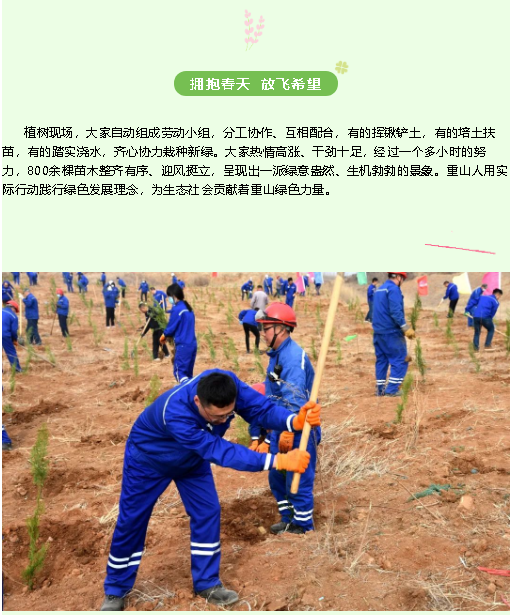 拥抱春天 放飞希望

植树现场，大家自动组成劳动小组，分工协作、互相配合，有的挥锹铲土，有的培土扶苗，有的踏实浇水，齐心协力栽种新绿。大家热情高涨、干劲十足，经过一个多小时的努力，800余棵苗木整齐有序、迎风挺立，呈现出一派绿意盎然、生机勃勃的景象。重山人用实际行动践行绿色发展理念，为生态社会贡献着重山绿色力量。